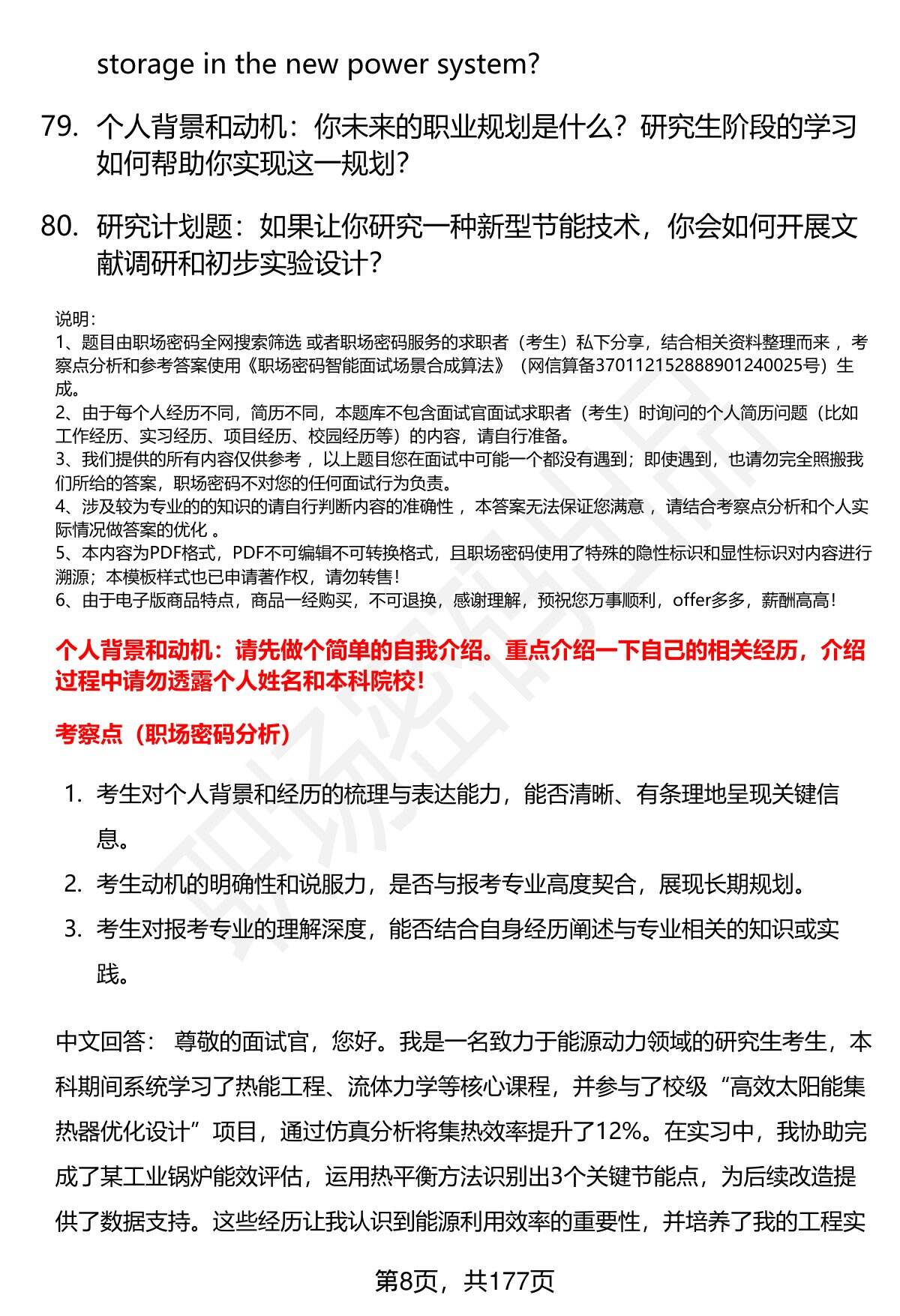 storage in the new power system?

79. 个人背景和动机：你未来的职业规划是什么？研究生阶段的学习如何帮助你实现这一规划？

80. 研究计划题：如果让你研究一种新型节能技术，你会如何开展文献调研和初步实验设计？

说明：
1、题目由职场密码全网搜索筛选 或者职场密码服务的求职者（考生）私下分享，结合相关资料整理而来 ，考察点分析和参考答案使用《职场密码智能面试场景合成算法》（网信算备370112152888901240025号）生成。
2、由于每个人经历不同，简历不同，本题库不包含面试官面试求职者（考生）时询问的个人简历问题（比如工作经历、实习经历、项目经历、校园经历等）的内容，请自行准备。
3、我们提供的所有内容仅供参考 ，以上题目您在面试中可能一个都没有遇到；即使遇到，也请勿完全照搬我们所给的答案，职场密码不对您的任何面试行为负责。
4、涉及较为专业的的知识的请自行判断内容的准确性 ，本答案无法保证您满意 ，请结合考察点分析和个人实际情况做答案的优化 。
5、本内容为PDF格式，PDF不可编辑不可转换格式，且职场密码使用了特殊的隐性标识和显性标识对内容进行溯源；本模板样式也已申请著作权，请勿转售！
6、由于电子版商品特点，商品一经购买，不可退换，感谢理解，预祝您万事顺利，offer多多，薪酬高高！

个人背景和动机：请先做个简单的自我介绍。重点介绍一下自己的相关经历，介绍过程中请勿透露个人姓名和本科院校！

考察点（职场密码分析）

1. 考生对个人背景和经历的梳理与表达能力，能否清晰、有条理地呈现关键信息。
2. 考生动机的明确性和说服力，是否与报考专业高度契合，展现长期规划。
3. 考生对报考专业的理解深度，能否结合自身经历阐述与专业相关的知识或实践。

中文回答： 尊敬的面试官，您好。我是一名致力于能源动力领域的研究生考生，本科期间系统学习了热能工程、流体力学等核心课程，并参与了校级“高效太阳能集热器优化设计”项目，通过仿真分析将集热效率提升了12%。在实习中，我协助完成了某工业锅炉能效评估，运用热平衡方法识别出3个关键节能点，为后续改造提供了数据支持。这些经历让我认识到能源利用效率的重要性，并培养了我的工程实

第8页，共177页